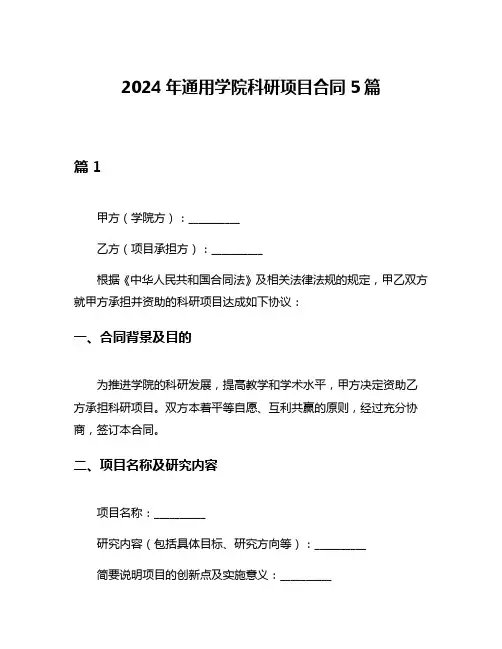 2024 年通用学院科研项目合同 5 篇

篇 1

甲方（学院方）：__________

乙方（项目承担方）：__________

根据《中华人民共和国合同法》及相关法律法规的规定，甲乙双方就甲方承担并资助的科研项目达成如下协议：

一、合同背景及目的

为推进学院的科研发展，提高教学和学术水平，甲方决定资助乙方承担科研项目。双方本着平等自愿、互利共赢的原则，经过充分协商，签订本合同。

二、项目名称及研究内容

项目名称：__________

研究内容（包括具体目标、研究方向等）：__________

简要说明项目的创新点及实施意义：__________